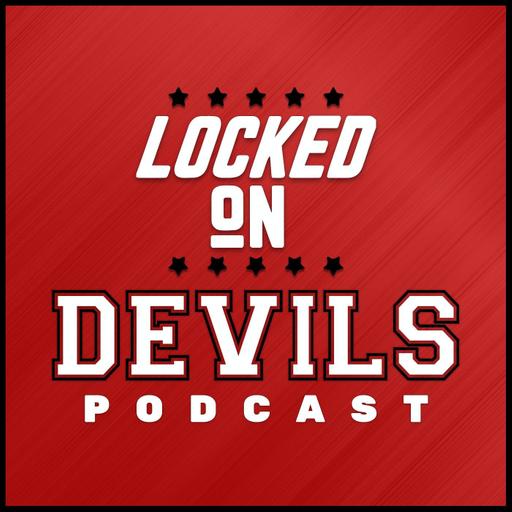 LOCKED
ON
DEVILS
PODCAST